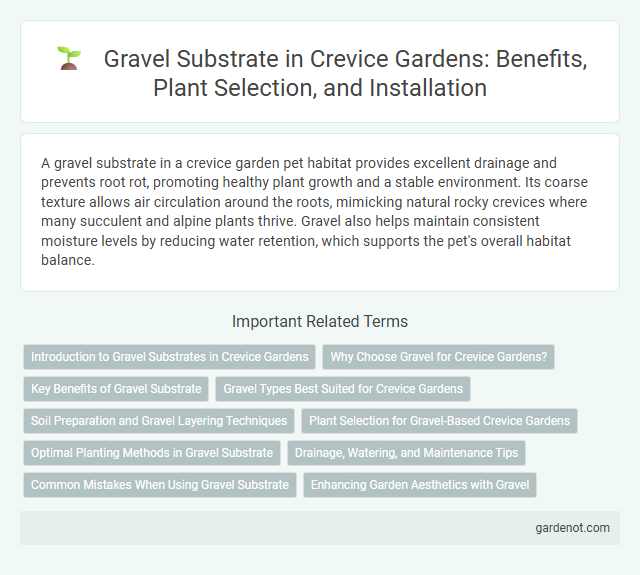 Gravel Substrate in Crevice Gardens: Benefits, Plant Selection, and Installation

A gravel substrate in a crevice garden pet habitat provides excellent drainage and prevents root rot, promoting healthy plant growth and a stable environment. Its coarse texture allows air circulation around the roots, mimicking natural rocky crevices where many succulent and alpine plants thrive. Gravel also helps maintain consistent moisture levels by reducing water retention, which supports the pet's overall habitat balance.

Important Related Terms

Introduction to Gravel Substrates in Crevice Gardens

Why Choose Gravel for Crevice Gardens?

Key Benefits of Gravel Substrate

Gravel Types Best Suited for Crevice Gardens

Soil Preparation and Gravel Layering Techniques

Plant Selection for Gravel-Based Crevice Gardens

Optimal Planting Methods in Gravel Substrate

Drainage, Watering, and Maintenance Tips

Common Mistakes When Using Gravel Substrate

Enhancing Garden Aesthetics with Gravel

gardenot.com